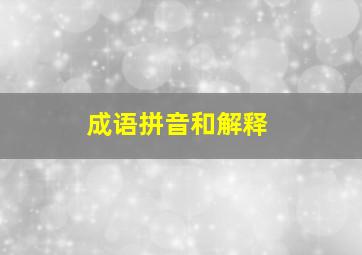 成语拼音和解释